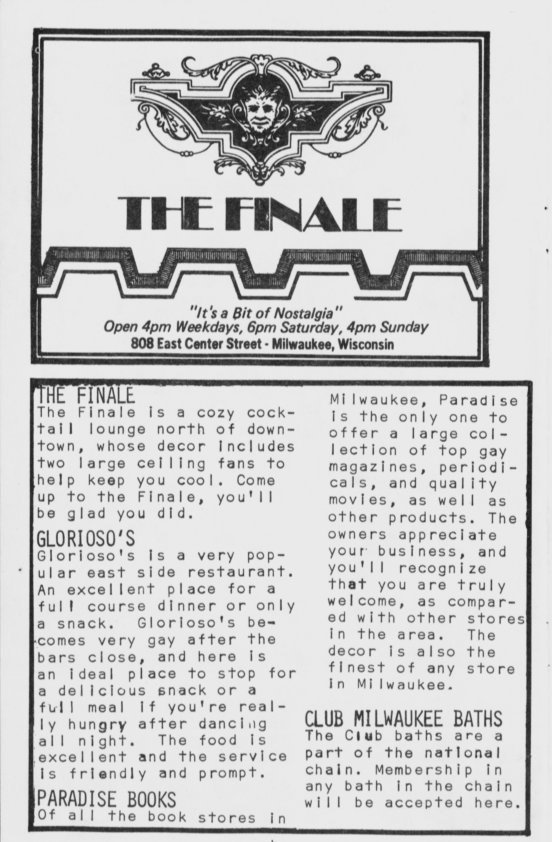 THE FINALE

"It's a Bit of Nostalgia"
Open 4pm Weekdays, 6pm Saturday, 4pm Sunday
808 East Center Street - Milwaukee, Wisconsin

THE FINALE
The Finale is a cozy cocktail lounge north of downtown, whose decor includes two large ceiling fans to help keep you cool. Come up to the Finale, you'll be glad you did.

GLORIOSO'S
Glorioso's is a very popular east side restaurant. An excellent place for a full course dinner or only a snack. Glorioso's becomes very gay after the bars close, and here is an ideal place to stop for a delicious snack or a full meal if you're really hungry after dancing all night. The food is excellent and the service is friendly and prompt.

PARADISE BOOKS
Of all the book stores in Milwaukee, Paradise is the only one to offer a large collection of top gay magazines, periodicals, and quality movies, as well as other products. The owners appreciate your business, and you'll recognize that you are truly welcome, as compared with other stores in the area. The decor is also the finest of any store in Milwaukee.

CLUB MILWAUKEE BATHS
The Club baths are a part of the national chain. Membership in any bath in the chain will be accepted here.